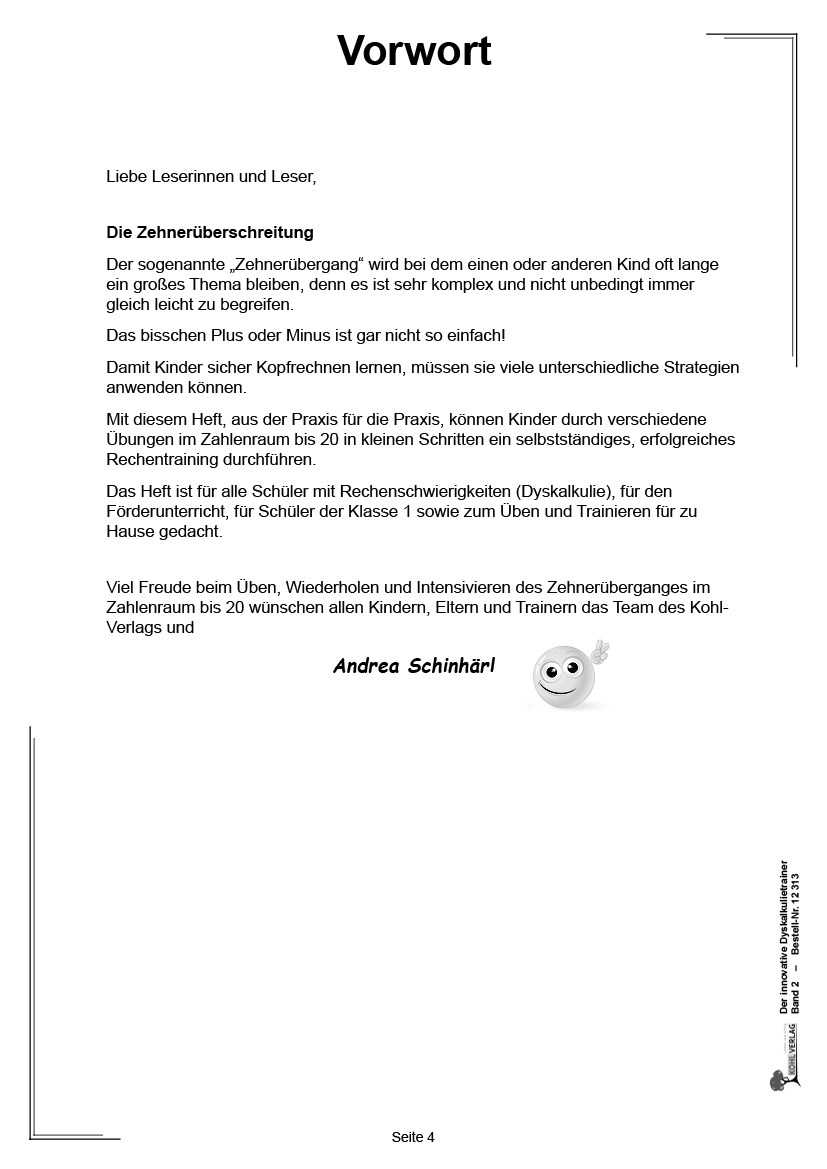 Vorwort

Liebe Leserinnen und Leser,

Die Zehnerüberschreitung

Der sogenannte „Zehnerübergang“ wird bei dem einen oder anderen Kind oft lange ein großes Thema bleiben, denn es ist sehr komplex und nicht unbedingt immer gleich leicht zu begreifen.

Das bisschen Plus oder Minus ist gar nicht so einfach!

Damit Kinder sicher Kopfrechnen lernen, müssen sie viele unterschiedliche Strategien anwenden können.

Mit diesem Heft, aus der Praxis für die Praxis, können Kinder durch verschiedene Übungen im Zahlenraum bis 20 in kleinen Schritten ein selbstständiges, erfolgreiches Rechentraining durchführen.

Das Heft ist für alle Schüler mit Rechenschwierigkeiten (Dyskalkulie), für den Förderunterricht, für Schüler der Klasse 1 sowie zum Üben und Trainieren für zu Hause gedacht.

Viel Freude beim Üben, Wiederholen und Intensivieren des Zehnerüberganges im Zahlenraum bis 20 wünschen allen Kindern, Eltern und Trainern das Team des Kohl-Verlags und

Andrea Schinhärl

KOHL VERLAG
Der innovative Dyskalkulietrainer
Band 2 – Bestell-Nr. 12 313

Seite 4